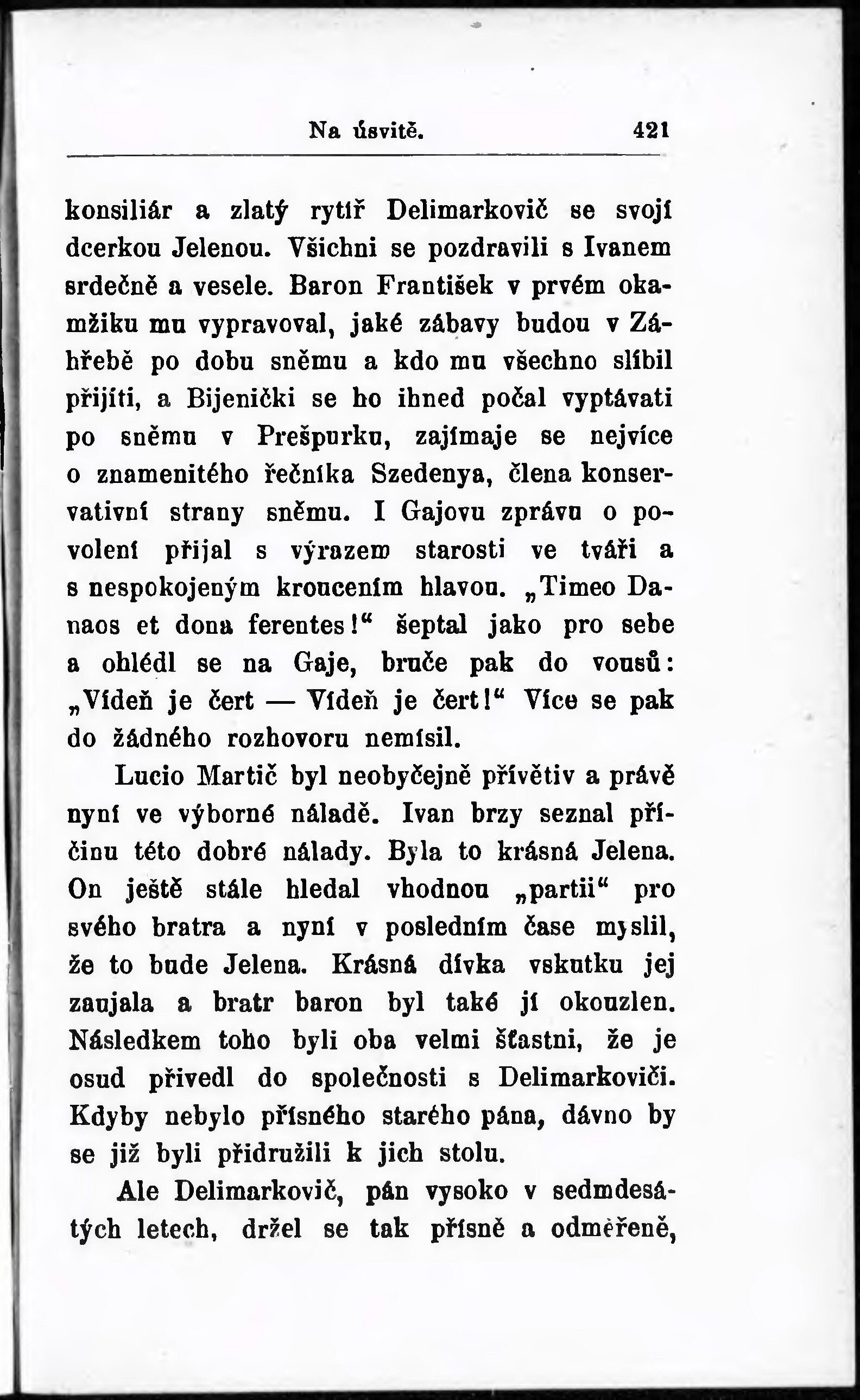 Na úsvitě. 421

konsiliár a zlatý rytíř Delimarkovič se svojí dcerkou Jelenou. Všichni se pozdravili s Ivanem srdečně a vesele. Baron František v prvém okamžiku mu vypravoval, jaké zábavy budou v Záhřebě po dobu sněmu a kdo mu všechno slíbil přijíti, a Bijenički se ho ihned počal vyptávati po sněmu v Prešpurku, zajímaje se nejvíce o znamenitého řečníka Szedenya, člena konservativní strany sněmu. I Gajovu zprávu o povolení přijal s výrazem starosti ve tváři a s nespokojeným kroucením hlavou. „Timeo Danaos et dona ferentes!“ šeptal jako pro sebe a ohlédl se na Gaje, bruče pak do vousů: „Vídeň je čert — Vídeň je čert!“ Více se pak do žádného rozhovoru nemísil.

Lucio Martič byl neobyčejně přívětiv a právě nyní ve výborné náladě. Ivan brzy seznal příčinu této dobré nálady. Byla to krásná Jelena. On ještě stále hledal vhodnou „partii“ pro svého bratra a nyní v posledním čase myslil, že to bude Jelena. Krásná dívka vskutku jej zaujala a bratr baron byl také jí okouzlen. Následkem toho byli oba velmi šťastni, že je osud přivedl do společnosti s Delimarkoviči. Kdyby nebylo přísného starého pána, dávno by se již byli přidružili k jich stolu.

Ale Delimarkovič, pán vysoko v sedmdesátých letech, držel se tak přísně a odměřeně,